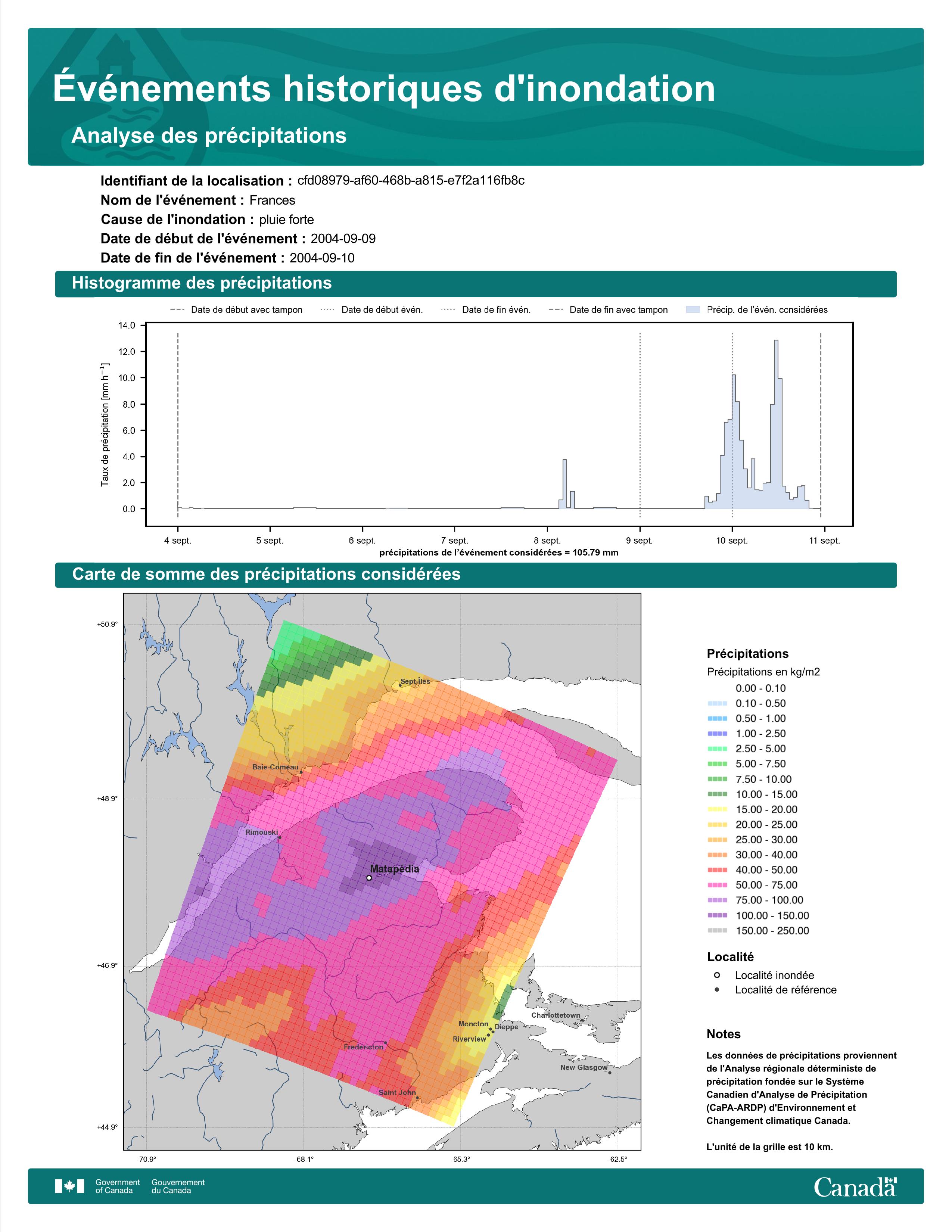 Événements historiques d'inondation

Analyse des précipitations

Identifiant de la localisation : cfd08979-af60-468b-a815-e7f2a116fb8c
Nom de l'événement : Frances
Cause de l'inondation : pluie forte
Date de début de l'événement : 2004-09-09
Date de fin de l'événement : 2004-09-10

Histogramme des précipitations

Date de début avec tampon
Date de début évén.
Date de fin évén.
Date de fin avec tampon
Précip. de l'évén. considérées

Taux de précipitation [mm h$^{-1}$]

14.0
12.0
10.0
8.0
6.0
4.0
2.0
0.0

4 sept.
5 sept.
6 sept.
7 sept.
8 sept.
9 sept.
10 sept.
11 sept.

précipitations de l'événement considérées = 105.79 mm

Carte de somme des précipitations considérées

+50.9°
+48.9°
+46.9°
+44.9°
-70.9°
-68.1°
-65.3°
-62.5°

Sept-Îles
Baie-Comeau
Rimouski
Matapédia
Charlottetown
Moncton
Dieppe
Riverview
Fredericton
New Glasgow
Saint John

Précipitations
Précipitations en kg/m2
0.00 - 0.10
0.10 - 0.50
0.50 - 1.00
1.00 - 2.50
2.50 - 5.00
5.00 - 7.50
7.50 - 10.00
10.00 - 15.00
15.00 - 20.00
20.00 - 25.00
25.00 - 30.00
30.00 - 40.00
40.00 - 50.00
50.00 - 75.00
75.00 - 100.00
100.00 - 150.00
150.00 - 250.00

Localité
Localité inondée
Localité de référence

Notes
Les données de précipitations proviennent de l'Analyse régionale déterministe de précipitation fondée sur le Système Canadien d'Analyse de Précipitation (CaPA-ARDP) d'Environnement et Changement climatique Canada.

L'unité de la grille est 10 km.

Government of Canada
Gouvernement du Canada
Canada